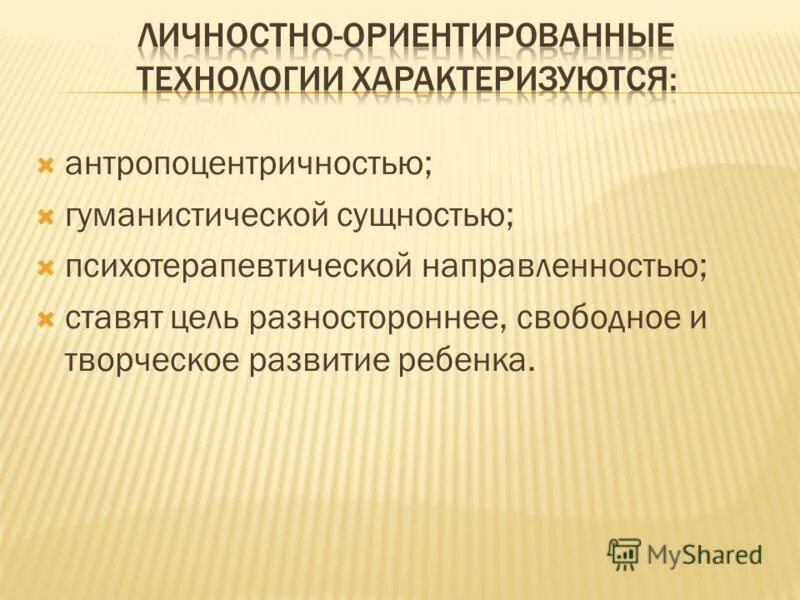 ЛИЧНОСТНО-ОРИЕНТИРОВАННЫЕ ТЕХНОЛОГИИ ХАРАКТЕРИЗУЮТСЯ:

антропоцентричностью;

гуманистической сущностью;

психотерапевтической направленностью;

ставят цель разностороннее, свободное и творческое развитие ребенка.

MyShared